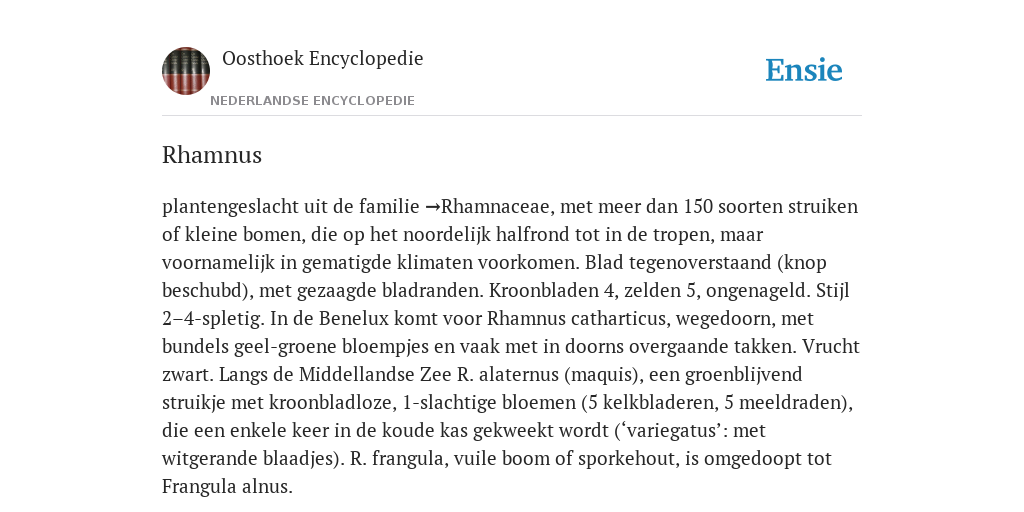 Oosthoek Encyclopedie

NEDERLANDSE ENCYCLOPEDIE

Ensie

Rhamnus

plantengeslacht uit de familie →Rhamnaceae, met meer dan 150 soorten struiken of kleine bomen, die op het noordelijk halfrond tot in de tropen, maar voornamelijk in gematigde klimaten voorkomen. Blad tegenoverstaand (knop beschubd), met gezaagde bladranden. Kroonbladen 4, zelden 5, ongenageld. Stijl 2–4-spletig. In de Benelux komt voor Rhamnus catharticus, wegedoorn, met bundels geel-groene bloempjes en vaak met in doorns overgaande takken. Vrucht zwart. Langs de Middellandse Zee R. alaternus (maquis), een groenblijvend struikje met kroonbladloze, 1-slachtige bloemen (5 kelkbladeren, 5 meeldraden), die een enkele keer in de koude kas gekweekt wordt (‘variegatus’: met witgerande blaadjes). R. frangula, vuile boom of sporkehout, is omgedoopt tot Frangula alnus.